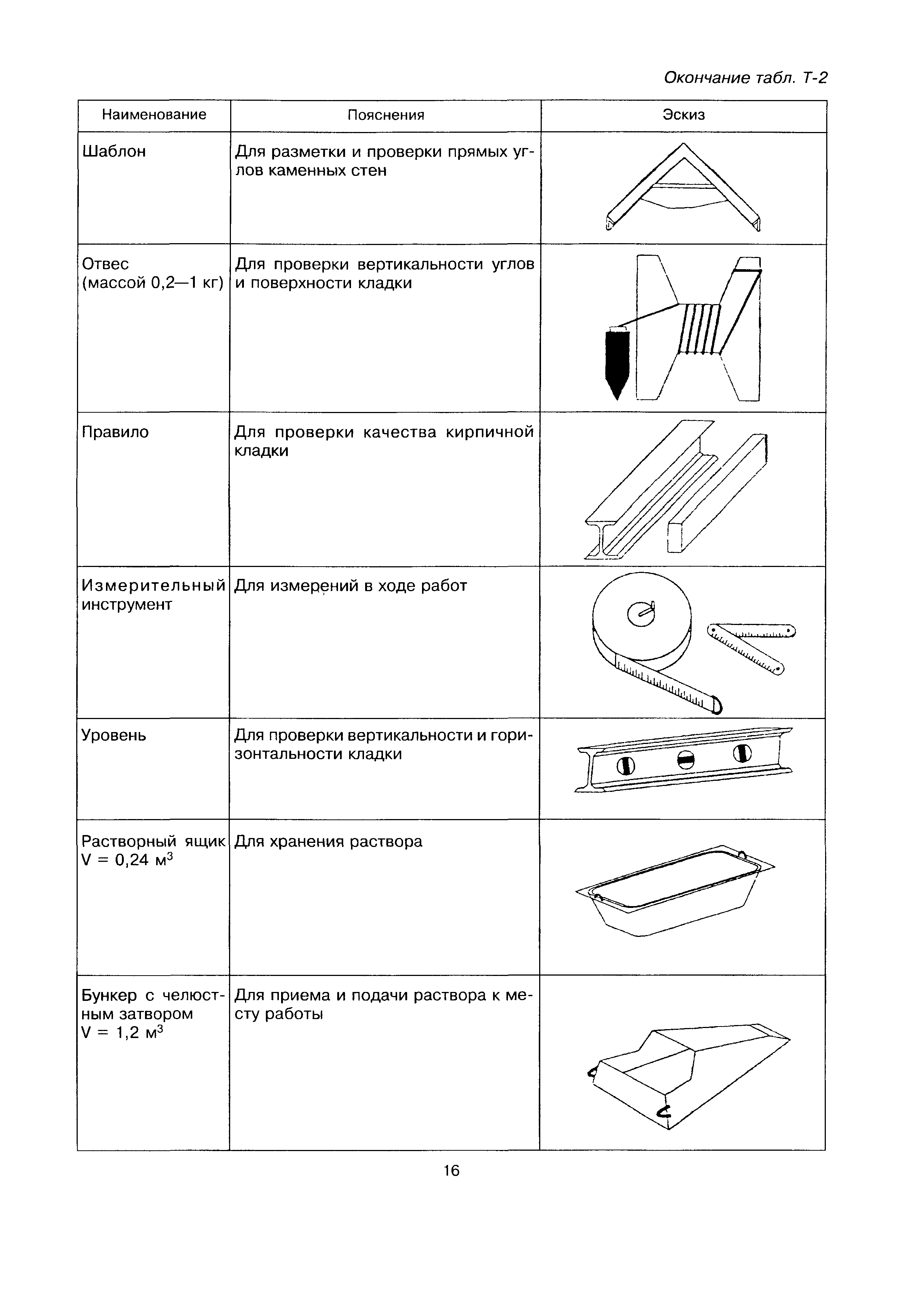 Окончание табл. Т-2

| Наименование | Пояснения | Эскиз |
|---|---|---|
| Шаблон | Для разметки и проверки прямых углов каменных стен | |
| Отвес (массой 0,2—1 кг) | Для проверки вертикальности углов и поверхности кладки | |
| Правило | Для проверки качества кирпичной кладки | |
| Измерительный инструмент | Для измерений в ходе работ | |
| Уровень | Для проверки вертикальности и горизонтальности кладки | |
| Растворный ящик $V = 0,24$ м$^3$ | Для хранения раствора | |
| Бункер с челюстным затвором $V = 1,2$ м$^3$ | Для приема и подачи раствора к месту работы | |

16